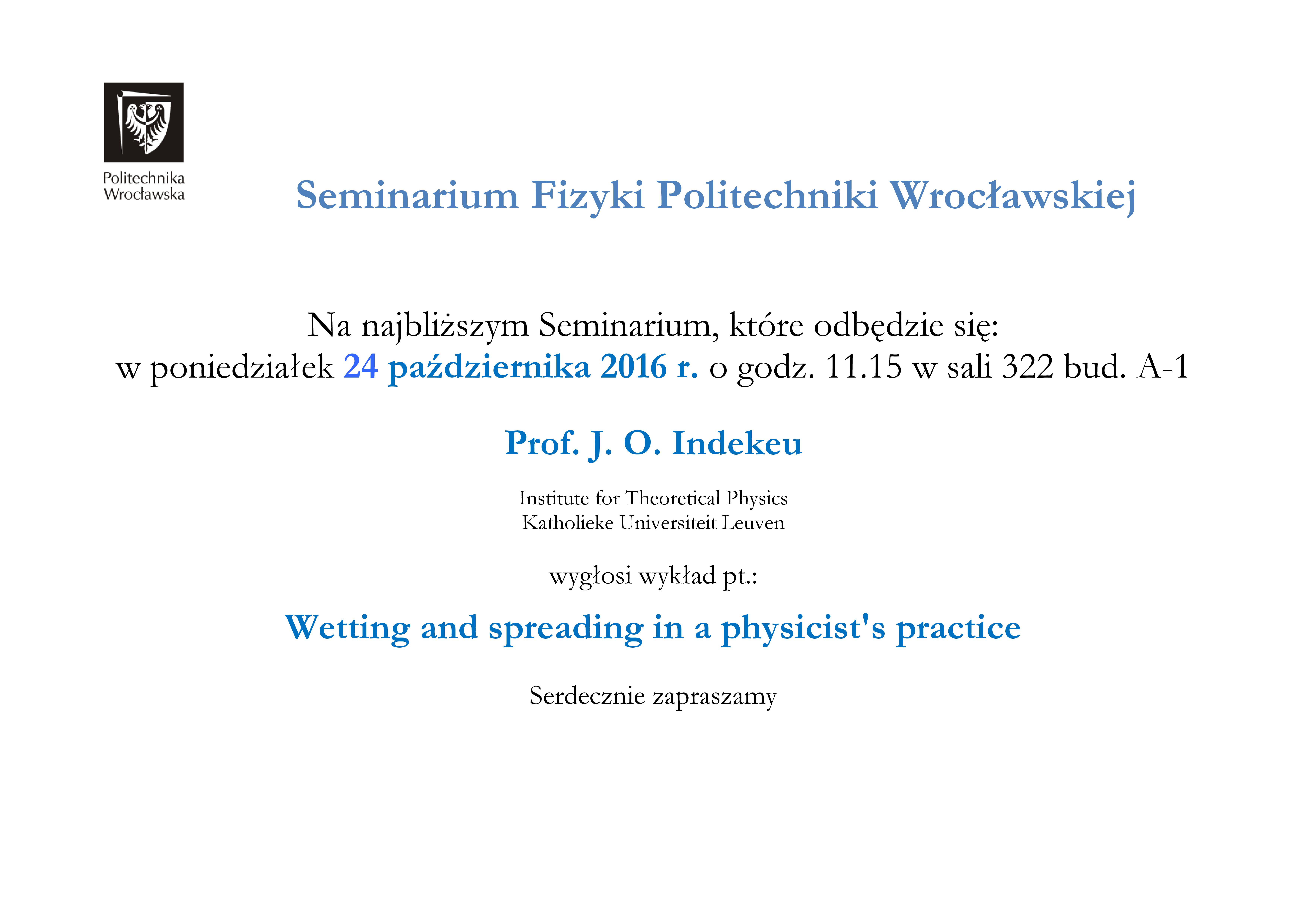 Politechnika Wrocławska

Seminarium Fizyki Politechniki Wrocławskiej

Na najbliższym Seminarium, które odbędzie się:
w poniedziałek 24 października 2016 r. o godz. 11.15 w sali 322 bud. A-1

Prof. J. O. Indekeu

Institute for Theoretical Physics
Katholieke Universiteit Leuven

wygłosi wykład pt.:

Wetting and spreading in a physicist's practice

Serdecznie zapraszamy